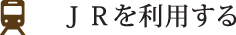 ＪＲを利用する